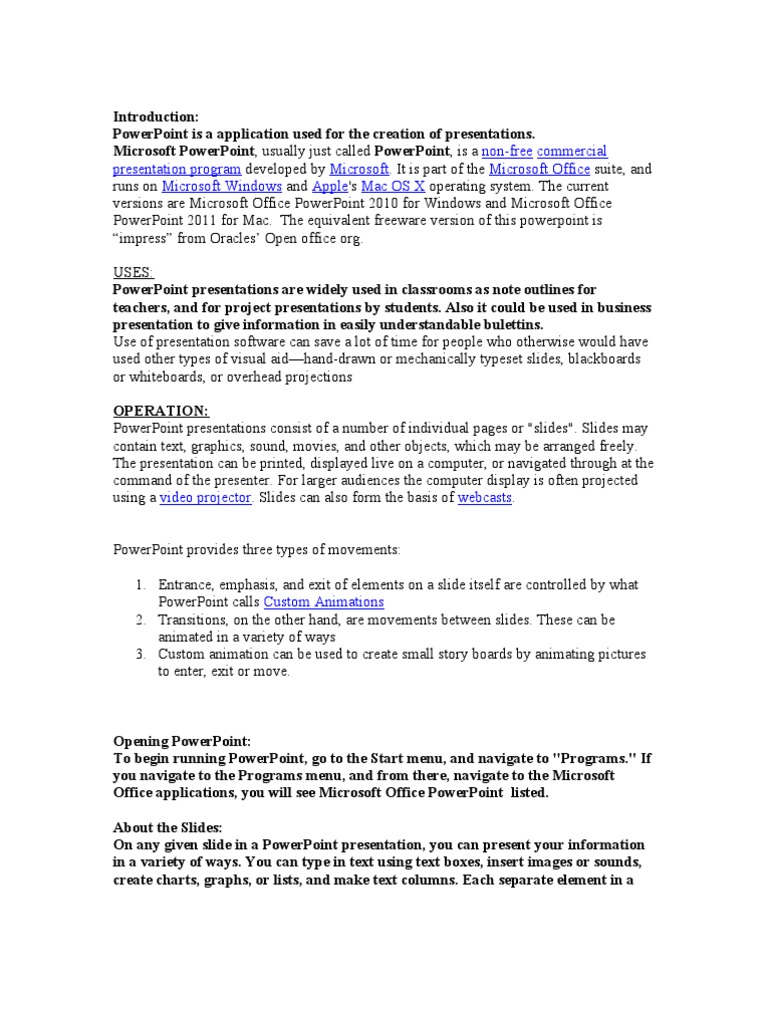 Introduction:
PowerPoint is a application used for the creation of presentations.
Microsoft PowerPoint, usually just called PowerPoint, is a non-free commercial presentation program developed by Microsoft. It is part of the Microsoft Office suite, and runs on Microsoft Windows and Apple's Mac OS X operating system. The current versions are Microsoft Office PowerPoint 2010 for Windows and Microsoft Office PowerPoint 2011 for Mac. The equivalent freeware version of this powerpoint is "impress" from Oracles' Open office org.

USES:
PowerPoint presentations are widely used in classrooms as note outlines for teachers, and for project presentations by students. Also it could be used in business presentation to give information in easily understandable bulettins.
Use of presentation software can save a lot of time for people who otherwise would have used other types of visual aid—hand-drawn or mechanically typeset slides, blackboards or whiteboards, or overhead projections

OPERATION:
PowerPoint presentations consist of a number of individual pages or "slides". Slides may contain text, graphics, sound, movies, and other objects, which may be arranged freely. The presentation can be printed, displayed live on a computer, or navigated through at the command of the presenter. For larger audiences the computer display is often projected using a video projector. Slides can also form the basis of webcasts.

PowerPoint provides three types of movements:

1. Entrance, emphasis, and exit of elements on a slide itself are controlled by what PowerPoint calls Custom Animations
2. Transitions, on the other hand, are movements between slides. These can be animated in a variety of ways
3. Custom animation can be used to create small story boards by animating pictures to enter, exit or move.

Opening PowerPoint:
To begin running PowerPoint, go to the Start menu, and navigate to "Programs." If you navigate to the Programs menu, and from there, navigate to the Microsoft Office applications, you will see Microsoft Office PowerPoint listed.

About the Slides:
On any given slide in a PowerPoint presentation, you can present your information in a variety of ways. You can type in text using text boxes, insert images or sounds, create charts, graphs, or lists, and make text columns. Each separate element in a